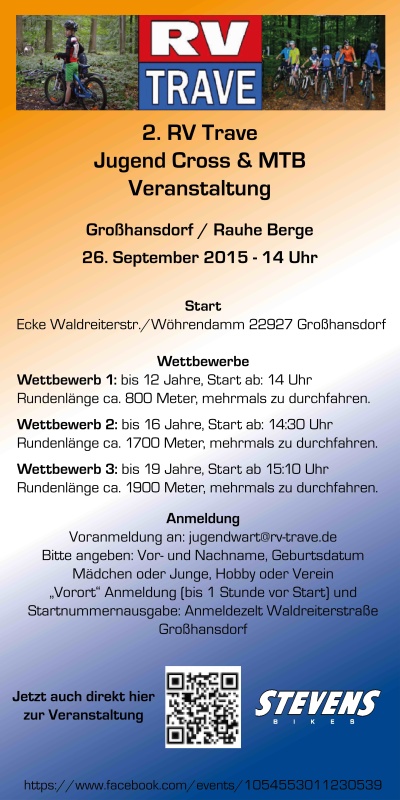 RV TRAVE

2. RV Trave
Jugend Cross & MTB
Veranstaltung

Großhansdorf / Rauhe Berge
26. September 2015 - 14 Uhr

Start
Ecke Waldreiterstr./Wöhrendamm 22927 Großhansdorf

Wettbewerbe
Wettbewerb 1: bis 12 Jahre, Start ab: 14 Uhr
Rundenlänge ca. 800 Meter, mehrmals zu durchfahren.

Wettbewerb 2: bis 16 Jahre, Start ab: 14:30 Uhr
Rundenlänge ca. 1700 Meter, mehrmals zu durchfahren.

Wettbewerb 3: bis 19 Jahre, Start ab 15:10 Uhr
Rundenlänge ca. 1900 Meter, mehrmals zu durchfahren.

Anmeldung
Voranmeldung an: jugendwart@rv-trave.de
Bitte angeben: Vor- und Nachname, Geburtsdatum
Mädchen oder Junge, Hobby oder Verein
„Vorort" Anmeldung (bis 1 Stunde vor Start) und Startnummernausgabe: Anmeldezelt Waldreiterstraße Großhansdorf

Jetzt auch direkt hier zur Veranstaltung

STEVENS
BIKES

https://www.facebook.com/events/1054553011230539